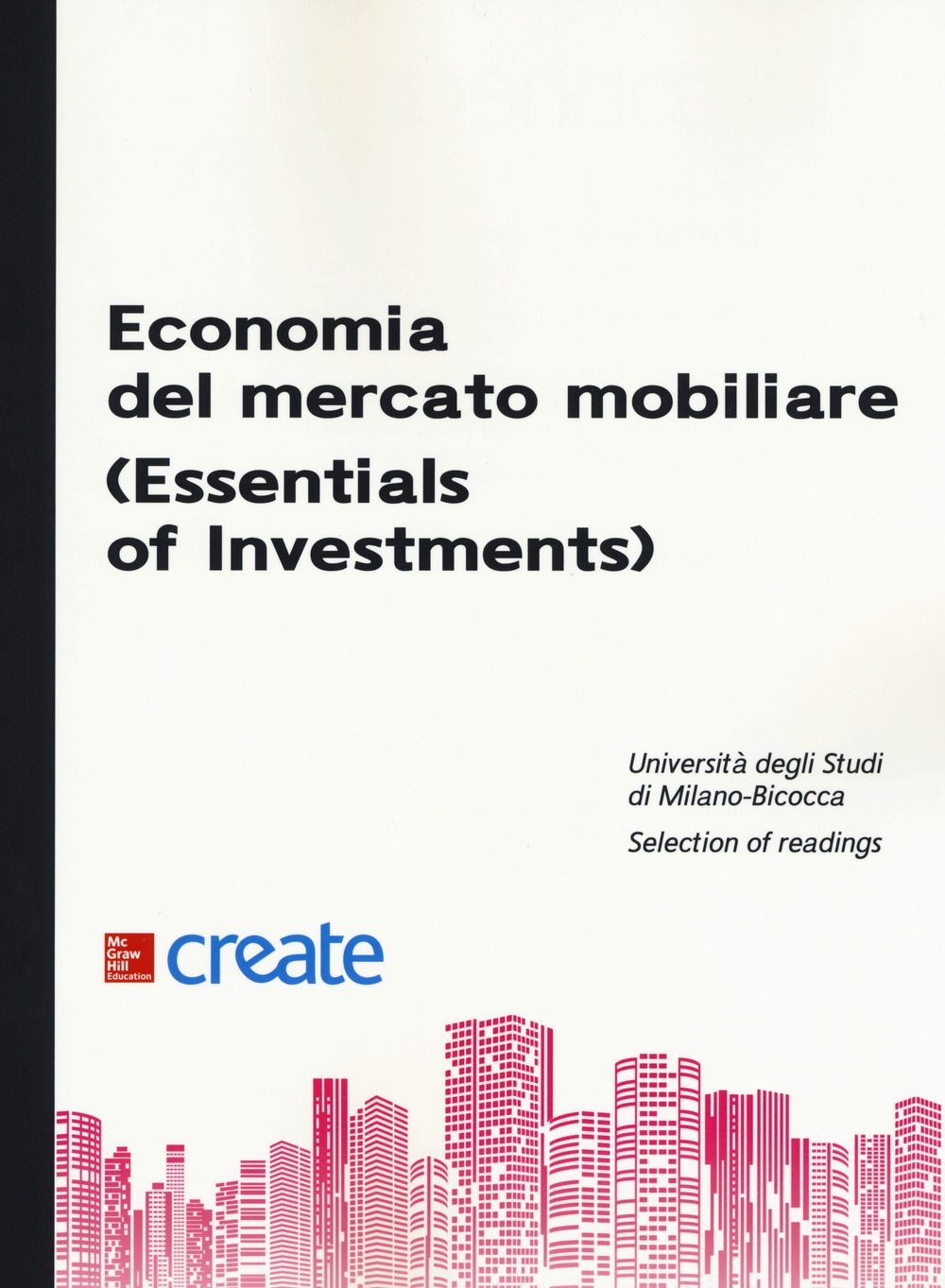 Economia del mercato mobiliare (Essentials of Investments)

Università degli Studi di Milano-Bicocca

Selection of readings

Mc Graw Hill Education

create